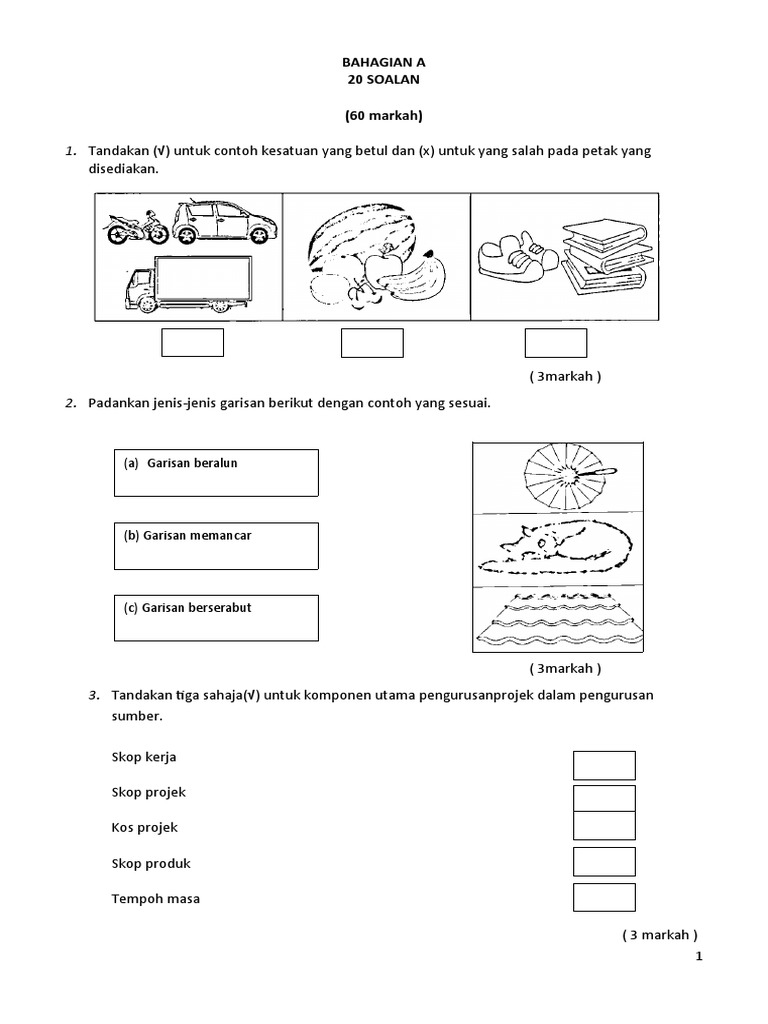 BAHAGIAN A
20 SOALAN

(60 markah)

1. Tandakan (√) untuk contoh kesatuan yang betul dan (x) untuk yang salah pada petak yang disediakan.

( 3markah )

2. Padankan jenis-jenis garisan berikut dengan contoh yang sesuai.

(a) Garisan beralun

(b) Garisan memancar

(c) Garisan berserabut

( 3markah )

3. Tandakan tiga sahaja(√) untuk komponen utama pengurusanprojek dalam pengurusan sumber.

Skop kerja

Skop projek

Kos projek

Skop produk

Tempoh masa

( 3 markah )

1